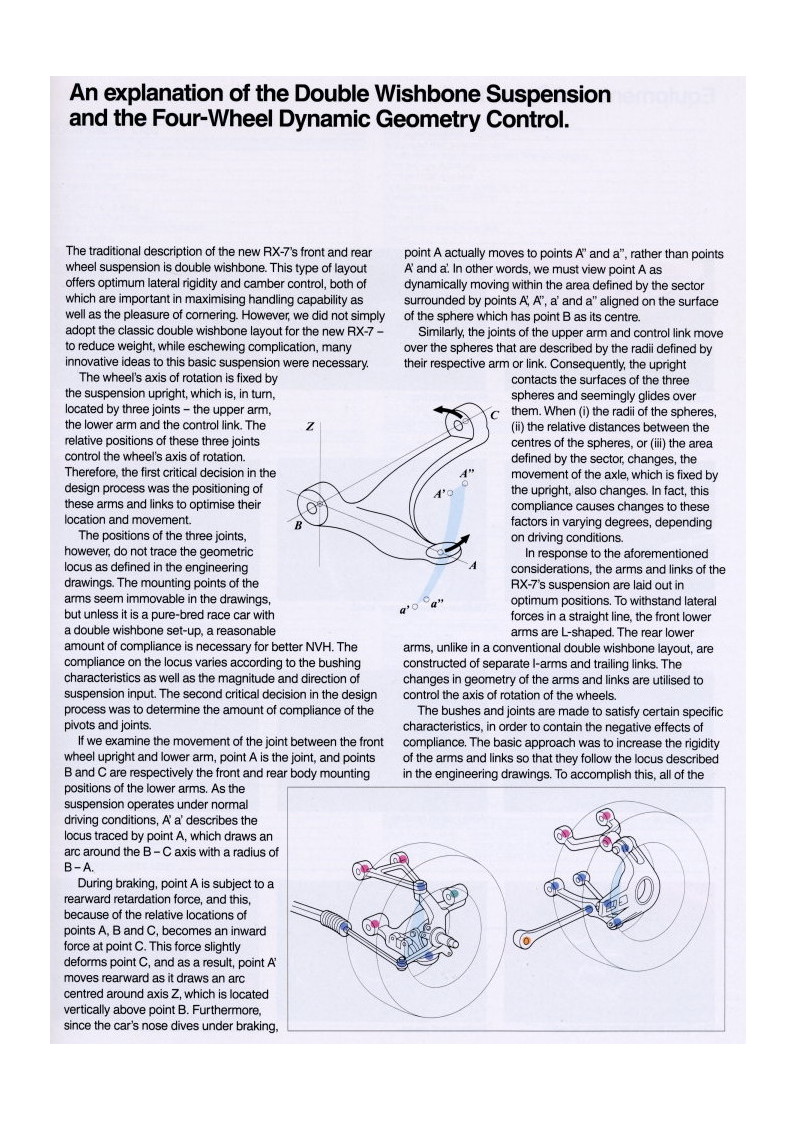 An explanation of the Double Wishbone Suspension and the Four-Wheel Dynamic Geometry Control.

The traditional description of the new RX-7's front and rear wheel suspension is double wishbone. This type of layout offers optimum lateral rigidity and camber control, both of which are important in maximising handling capability as well as the pleasure of cornering. However, we did not simply adopt the classic double wishbone layout for the new RX-7 – to reduce weight, while eschewing complication, many innovative ideas to this basic suspension were necessary.

The wheel's axis of rotation is fixed by the suspension upright, which is, in turn, located by three joints – the upper arm, the lower arm and the control link. The relative positions of these three joints control the wheel's axis of rotation. Therefore, the first critical decision in the design process was the positioning of these arms and links to optimise their location and movement.

The positions of the three joints, however, do not trace the geometric locus as defined in the engineering drawings. The mounting points of the arms seem immovable in the drawings, but unless it is a pure-bred race car with a double wishbone set-up, a reasonable amount of compliance is necessary for better NVH. The compliance on the locus varies according to the bushing characteristics as well as the magnitude and direction of suspension input. The second critical decision in the design process was to determine the amount of compliance of the pivots and joints.

If we examine the movement of the joint between the front wheel upright and lower arm, point A is the joint, and points B and C are respectively the front and rear body mounting positions of the lower arms. As the suspension operates under normal driving conditions, A' a' describes the locus traced by point A, which draws an arc around the B – C axis with a radius of B – A.

During braking, point A is subject to a rearward retardation force, and this, because of the relative locations of points A, B and C, becomes an inward force at point C. This force slightly deforms point C, and as a result, point A' moves rearward as it draws an arc centred around axis Z, which is located vertically above point B. Furthermore, since the car's nose dives under braking, point A actually moves to points A" and a", rather than points A' and a'. In other words, we must view point A as dynamically moving within the area defined by the sector surrounded by points A', A", a' and a" aligned on the surface of the sphere which has point B as its centre.

Similarly, the joints of the upper arm and control link move over the spheres that are described by the radii defined by their respective arm or link. Consequently, the upright contacts the surfaces of the three spheres and seemingly glides over them. When (i) the radii of the spheres, (ii) the relative distances between the centres of the spheres, or (iii) the area defined by the sector, changes, the movement of the axle, which is fixed by the upright, also changes. In fact, this compliance causes changes to these factors in varying degrees, depending on driving conditions.

In response to the aforementioned considerations, the arms and links of the RX-7's suspension are laid out in optimum positions. To withstand lateral forces in a straight line, the front lower arms are L-shaped. The rear lower arms, unlike in a conventional double wishbone layout, are constructed of separate I-arms and trailing links. The changes in geometry of the arms and links are utilised to control the axis of rotation of the wheels.

The bushes and joints are made to satisfy certain specific characteristics, in order to contain the negative effects of compliance. The basic approach was to increase the rigidity of the arms and links so that they follow the locus described in the engineering drawings. To accomplish this, all of the

Z
C
A"
A'
B
A
a'
a"